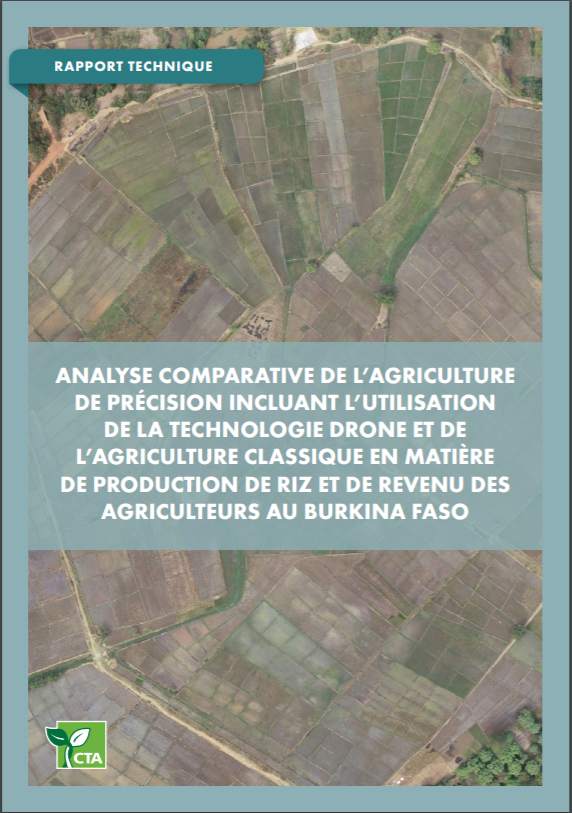 RAPPORT TECHNIQUE

ANALYSE COMPARATIVE DE L'AGRICULTURE DE PRÉCISION INCLUANT L'UTILISATION DE LA TECHNOLOGIE DRONE ET DE L'AGRICULTURE CLASSIQUE EN MATIÈRE DE PRODUCTION DE RIZ ET DE REVENU DES AGRICULTEURS AU BURKINA FASO

CTA